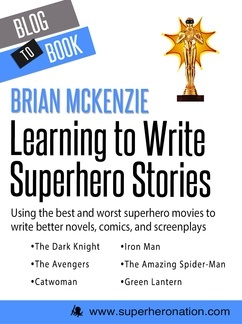 BLOG TO BOOK

BRIAN MCKENZIE

Learning to Write Superhero Stories

Using the best and worst superhero movies to write better novels, comics, and screenplays

•The Dark Knight
•The Avengers
•Catwoman

•Iron Man
•The Amazing Spider-Man
•Green Lantern

www.superheronation.com